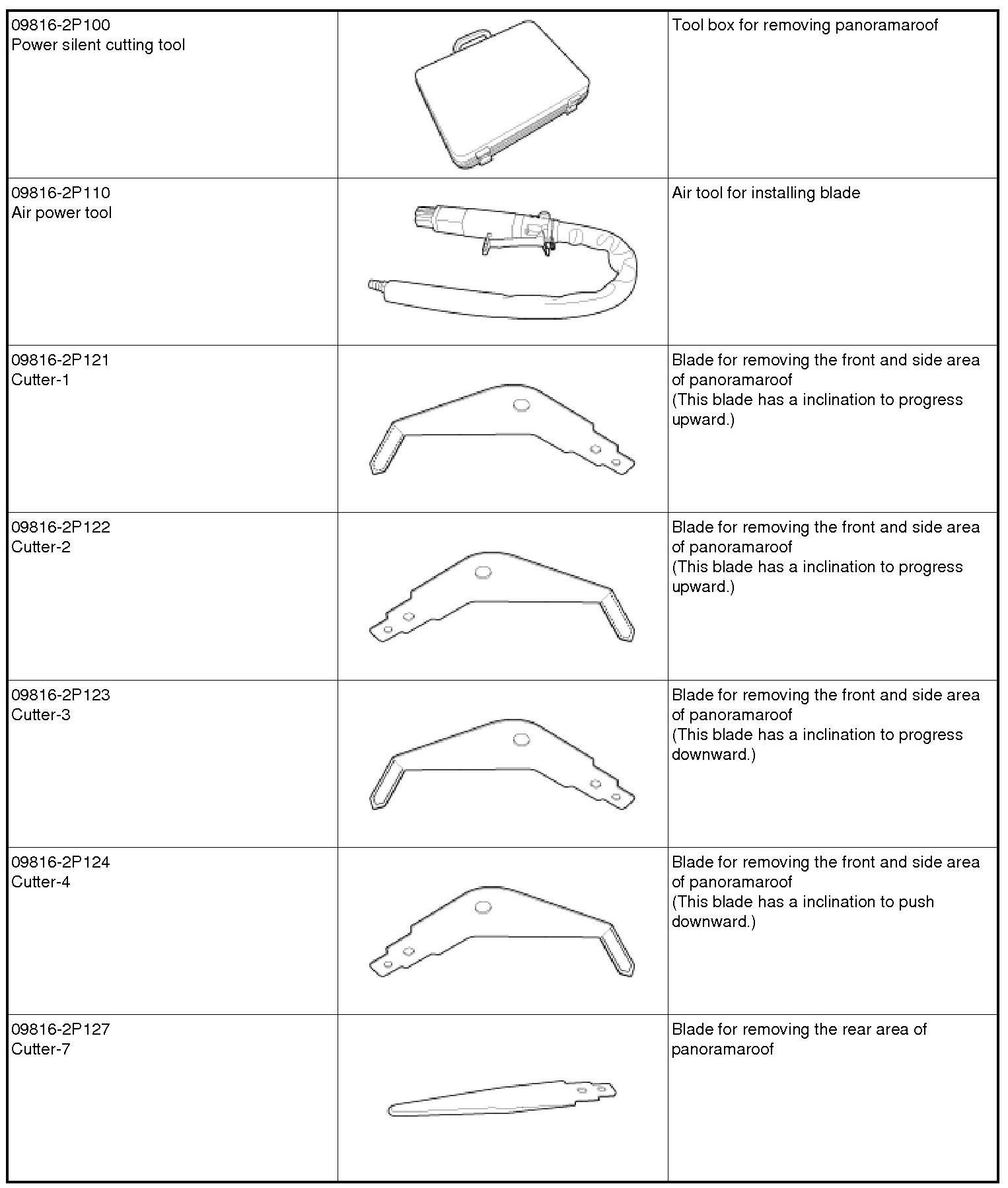 | | | |
|---|---|---|
| 09816-2P100 Power silent cutting tool | | Tool box for removing panoramaroof |
| 09816-2P110 Air power tool | | Air tool for installing blade |
| 09816-2P121 Cutter-1 | | Blade for removing the front and side area of panoramaroof (This blade has a inclination to progress upward.) |
| 09816-2P122 Cutter-2 | | Blade for removing the front and side area of panoramaroof (This blade has a inclination to progress upward.) |
| 09816-2P123 Cutter-3 | | Blade for removing the front and side area of panoramaroof (This blade has a inclination to progress downward.) |
| 09816-2P124 Cutter-4 | | Blade for removing the front and side area of panoramaroof (This blade has a inclination to push downward.) |
| 09816-2P127 Cutter-7 | | Blade for removing the rear area of panoramaroof |